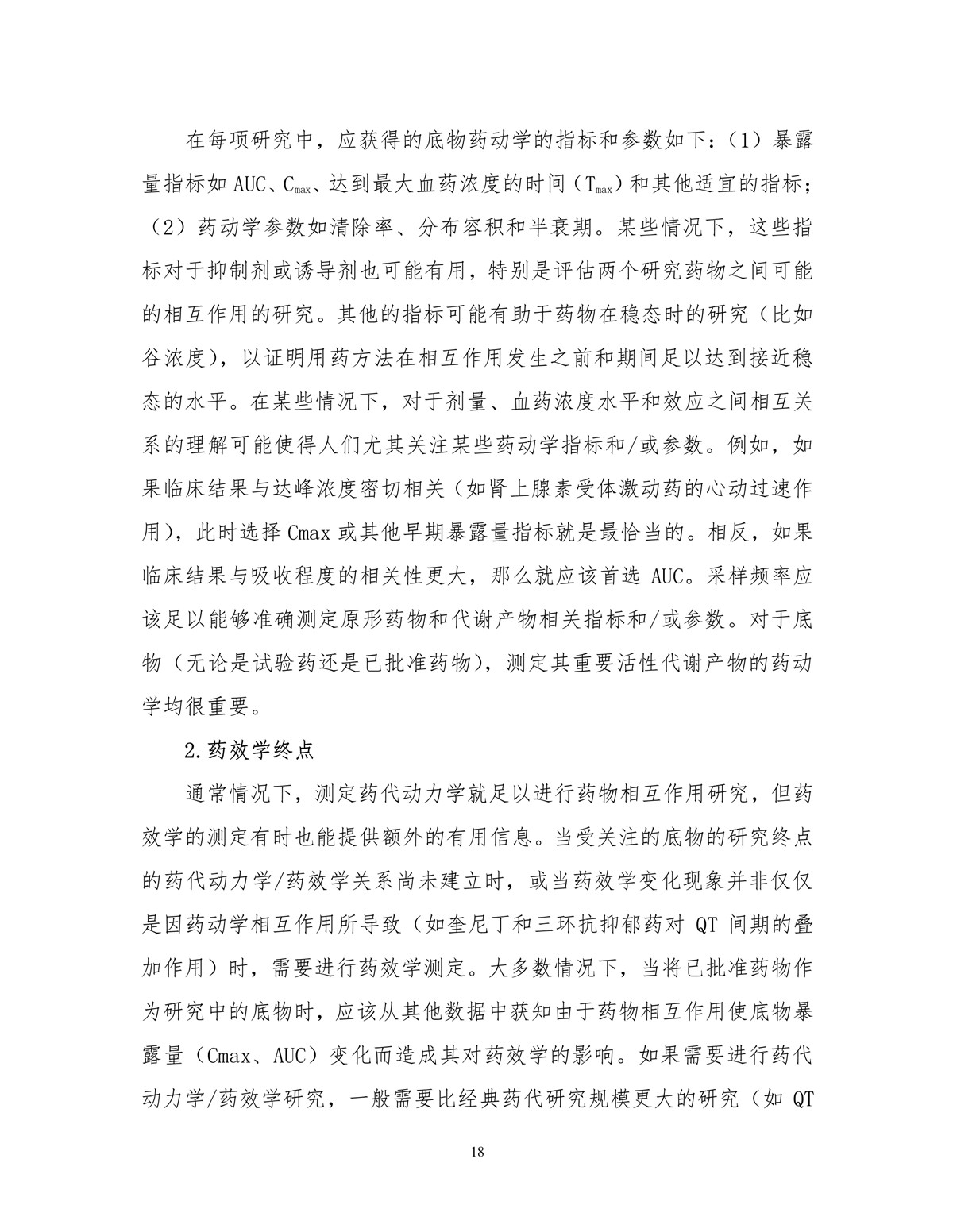 在每项研究中，应获得的底物药动学的指标和参数如下：（1）暴露量指标如 AUC、$C_{max}$、达到最大血药浓度的时间（$T_{max}$）和其他适宜的指标；（2）药动学参数如清除率、分布容积和半衰期。某些情况下，这些指标对于抑制剂或诱导剂也可能有用，特别是评估两个研究药物之间可能的相互作用的研究。其他的指标可能有助于药物在稳态时的研究（比如谷浓度），以证明用药方法在相互作用发生之前和期间足以达到接近稳态的水平。在某些情况下，对于剂量、血药浓度水平和效应之间相互关系的理解可能使得人们尤其关注某些药动学指标和/或参数。例如，如果临床结果与达峰浓度密切相关（如肾上腺素受体激动药的心动过速作用），此时选择 Cmax 或其他早期暴露量指标就是最恰当的。相反，如果临床结果与吸收程度的相关性更大，那么就应该首选 AUC。采样频率应该足以能够准确测定原形药物和代谢产物相关指标和/或参数。对于底物（无论是试验药还是已批准药物），测定其重要活性代谢产物的药动学均很重要。

2.药效学终点

通常情况下，测定药代动力学就足以进行药物相互作用研究，但药效学的测定有时也能提供额外的有用信息。当受关注的底物的研究终点的药代动力学/药效学关系尚未建立时，或当药效学变化现象并非仅仅是因药动学相互作用所导致（如奎尼丁和三环抗抑郁药对 QT 间期的叠加作用）时，需要进行药效学测定。大多数情况下，当将已批准药物作为研究中的底物时，应该从其他数据中获知由于药物相互作用使底物暴露量（Cmax、AUC）变化而造成其对药效学的影响。如果需要进行药代动力学/药效学研究，一般需要比经典药代研究规模更大的研究（如 QT

18